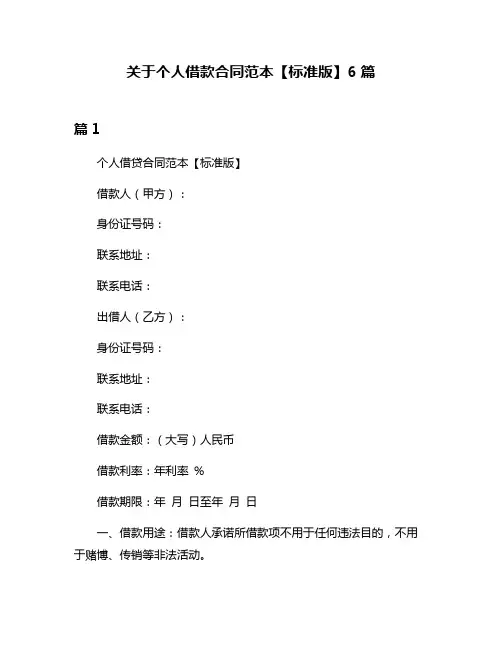 关于个人借款合同范本【标准版】6 篇

篇 1

个人借贷合同范本【标准版】

借款人（甲方）：

身份证号码：

联系地址：

联系电话：

出借人（乙方）：

身份证号码：

联系地址：

联系电话：

借款金额：（大写）人民币

借款利率：年利率 %

借款期限：年 月 日至年 月 日

一、借款用途：借款人承诺所借款项不用于任何违法目的，不用于赌博、传销等非法活动。